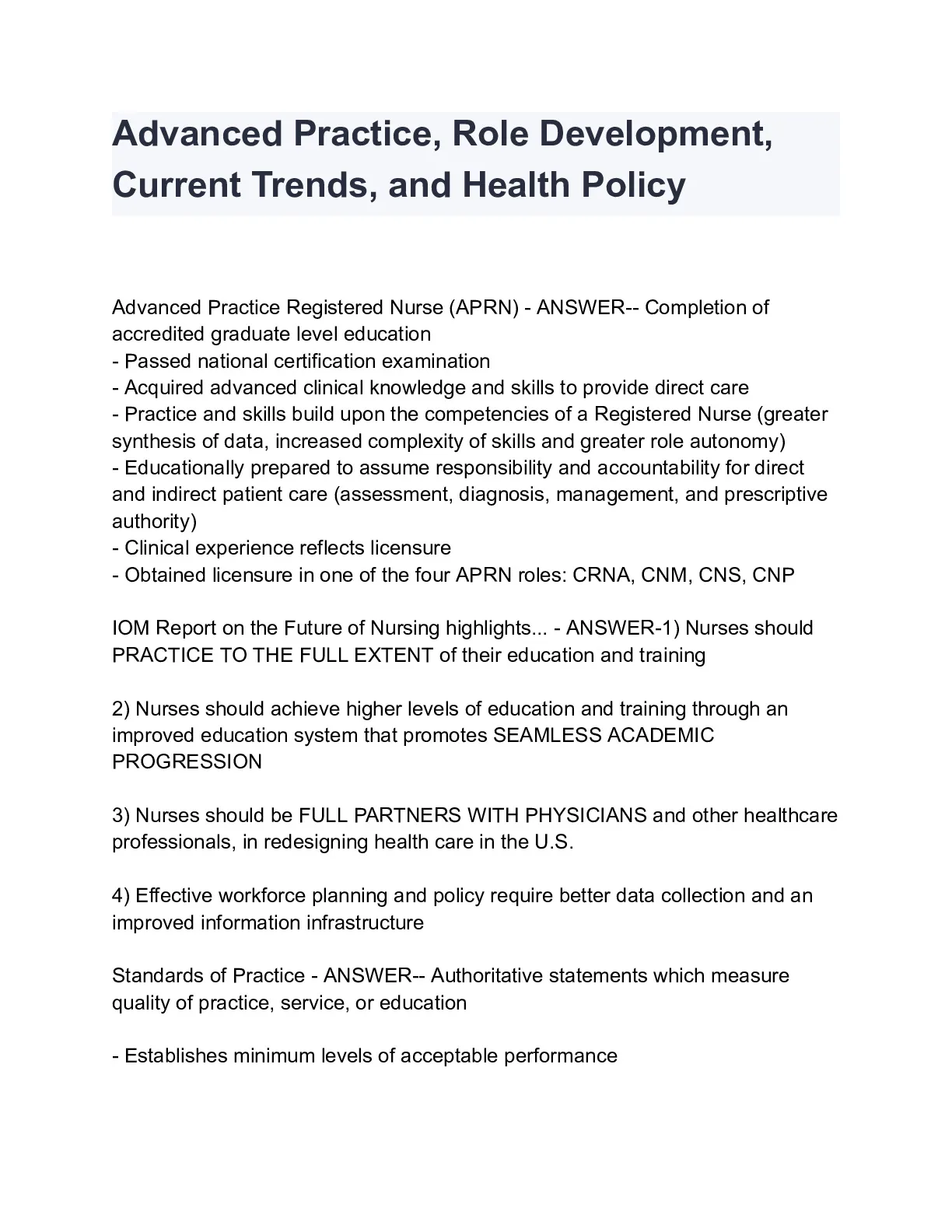 Advanced Practice, Role Development, Current Trends, and Health Policy

Advanced Practice Registered Nurse (APRN) - ANSWER-- Completion of accredited graduate level education
- Passed national certification examination
- Acquired advanced clinical knowledge and skills to provide direct care
- Practice and skills build upon the competencies of a Registered Nurse (greater synthesis of data, increased complexity of skills and greater role autonomy)
- Educationally prepared to assume responsibility and accountability for direct and indirect patient care (assessment, diagnosis, management, and prescriptive authority)
- Clinical experience reflects licensure
- Obtained licensure in one of the four APRN roles: CRNA, CNM, CNS, CNP

IOM Report on the Future of Nursing highlights... - ANSWER-1) Nurses should PRACTICE TO THE FULL EXTENT of their education and training

2) Nurses should achieve higher levels of education and training through an improved education system that promotes SEAMLESS ACADEMIC PROGRESSION

3) Nurses should be FULL PARTNERS WITH PHYSICIANS and other healthcare professionals, in redesigning health care in the U.S.

4) Effective workforce planning and policy require better data collection and an improved information infrastructure

Standards of Practice - ANSWER-- Authoritative statements which measure quality of practice, service, or education

- Establishes minimum levels of acceptable performance